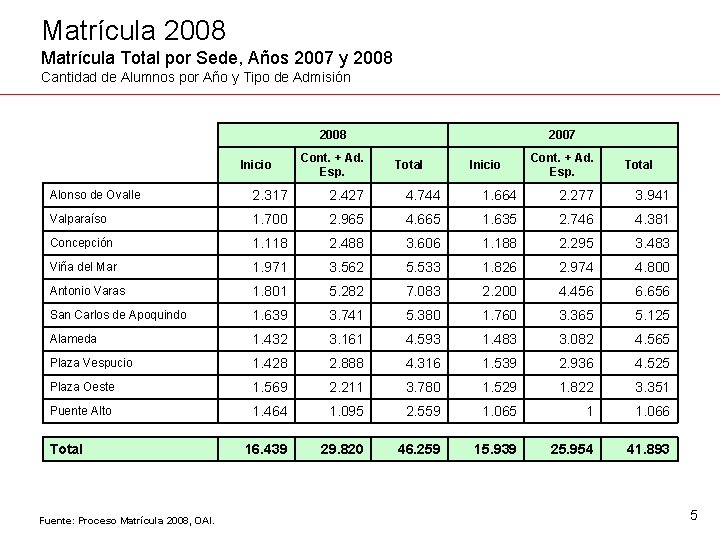 Matrícula 2008

Matrícula Total por Sede, Años 2007 y 2008

Cantidad de Alumnos por Año y Tipo de Admisión

| | 2008 | | | 2007 | | |
|---|---|---|---|---|---|---|
| | Inicio | Cont. + Ad. Esp. | Total | Inicio | Cont. + Ad. Esp. | Total |
| Alonso de Ovalle | 2.317 | 2.427 | 4.744 | 1.664 | 2.277 | 3.941 |
| Valparaíso | 1.700 | 2.965 | 4.665 | 1.635 | 2.746 | 4.381 |
| Concepción | 1.118 | 2.488 | 3.606 | 1.188 | 2.295 | 3.483 |
| Viña del Mar | 1.971 | 3.562 | 5.533 | 1.826 | 2.974 | 4.800 |
| Antonio Varas | 1.801 | 5.282 | 7.083 | 2.200 | 4.456 | 6.656 |
| San Carlos de Apoquindo | 1.639 | 3.741 | 5.380 | 1.760 | 3.365 | 5.125 |
| Alameda | 1.432 | 3.161 | 4.593 | 1.483 | 3.082 | 4.565 |
| Plaza Vespucio | 1.428 | 2.888 | 4.316 | 1.539 | 2.936 | 4.525 |
| Plaza Oeste | 1.569 | 2.211 | 3.780 | 1.529 | 1.822 | 3.351 |
| Puente Alto | 1.464 | 1.095 | 2.559 | 1.065 | 1 | 1.066 |
| Total | 16.439 | 29.820 | 46.259 | 15.939 | 25.954 | 41.893 |

Fuente: Proceso Matrícula 2008, OAI.

5